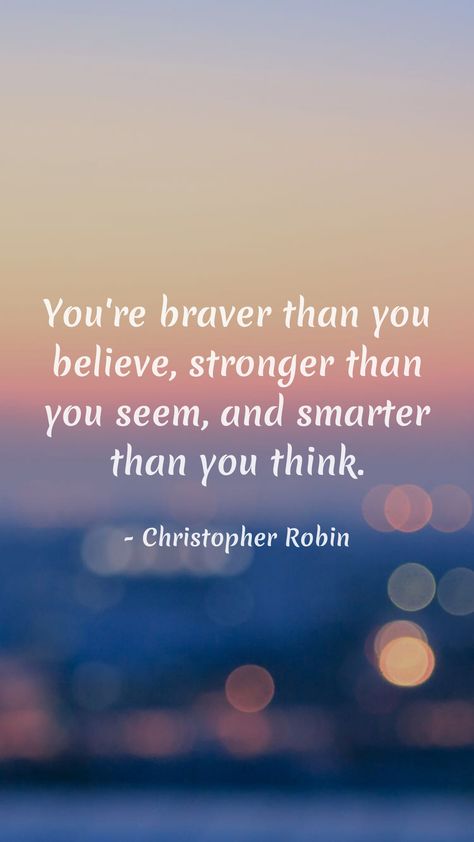 You're braver than you believe, stronger than you seem, and smarter than you think.

- Christopher Robin